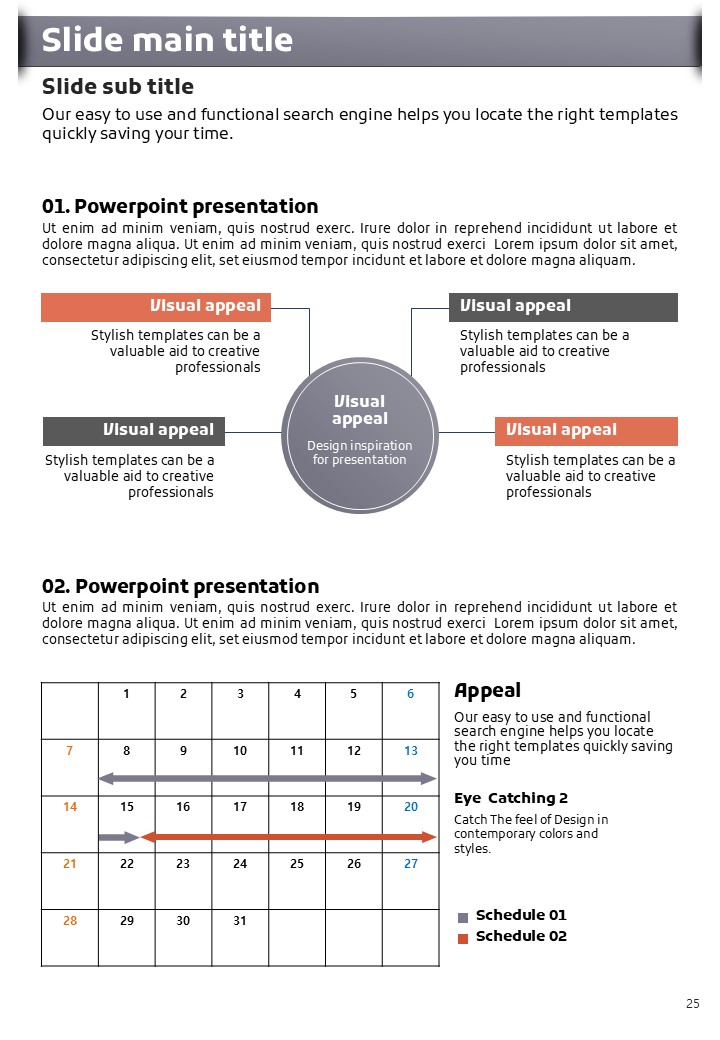 Slide main title

Slide sub title

Our easy to use and functional search engine helps you locate the right templates quickly saving your time.

01. Powerpoint presentation

Ut enim ad minim veniam, quis nostrud exerc. Irure dolor in reprehend incididunt ut labore et dolore magna aliqua. Ut enim ad minim veniam, quis nostrud exerci Lorem ipsum dolor sit amet, consectetur adipiscing elit, set eiusmod tempor incidunt et labore et dolore magna aliquam.

Visual appeal
Stylish templates can be a valuable aid to creative professionals

Visual appeal
Stylish templates can be a valuable aid to creative professionals

Visual appeal
Design inspiration for presentation

Visual appeal
Stylish templates can be a valuable aid to creative professionals

Visual appeal
Stylish templates can be a valuable aid to creative professionals

02. Powerpoint presentation

Ut enim ad minim veniam, quis nostrud exerc. Irure dolor in reprehend incididunt ut labore et dolore magna aliqua. Ut enim ad minim veniam, quis nostrud exerci Lorem ipsum dolor sit amet, consectetur adipiscing elit, set eiusmod tempor incidunt et labore et dolore magna aliquam.

| | 1 | 2 | 3 | 4 | 5 | 6 |
|---|---|---|---|---|---|---|
| 7 | 8 | 9 | 10 | 11 | 12 | 13 |
| 14 | 15 | 16 | 17 | 18 | 19 | 20 |
| 21 | 22 | 23 | 24 | 25 | 26 | 27 |
| 28 | 29 | 30 | 31 | | | |

Appeal
Our easy to use and functional search engine helps you locate the right templates quickly saving you time

Eye Catching 2
Catch The feel of Design in contemporary colors and styles.

Schedule 01
Schedule 02

25